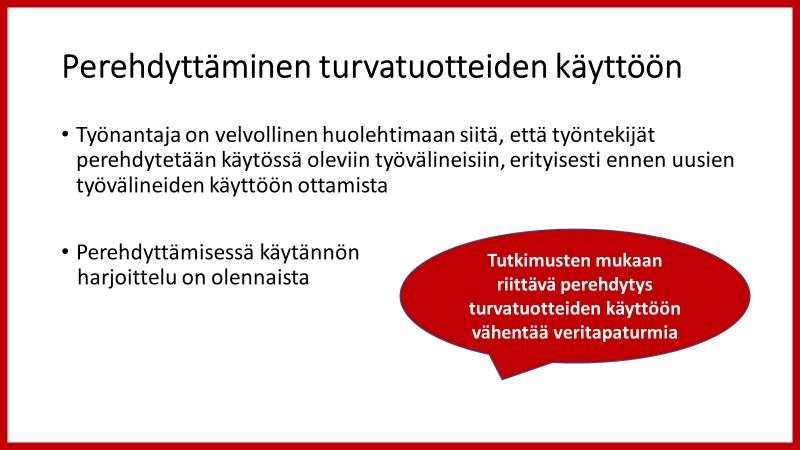 Perehdyttäminen turvatuotteiden käyttöön

• Työnantaja on velvollinen huolehtimaan siitä, että työntekijät perehdytetään käytössä oleviin työvälineisiin, erityisesti ennen uusien työvälineiden käyttöön ottamista

• Perehdyttämisessä käytännön harjoittelu on olennaista

Tutkimusten mukaan riittävä perehdytys turvatuotteiden käyttöön vähentää veritapaturmia